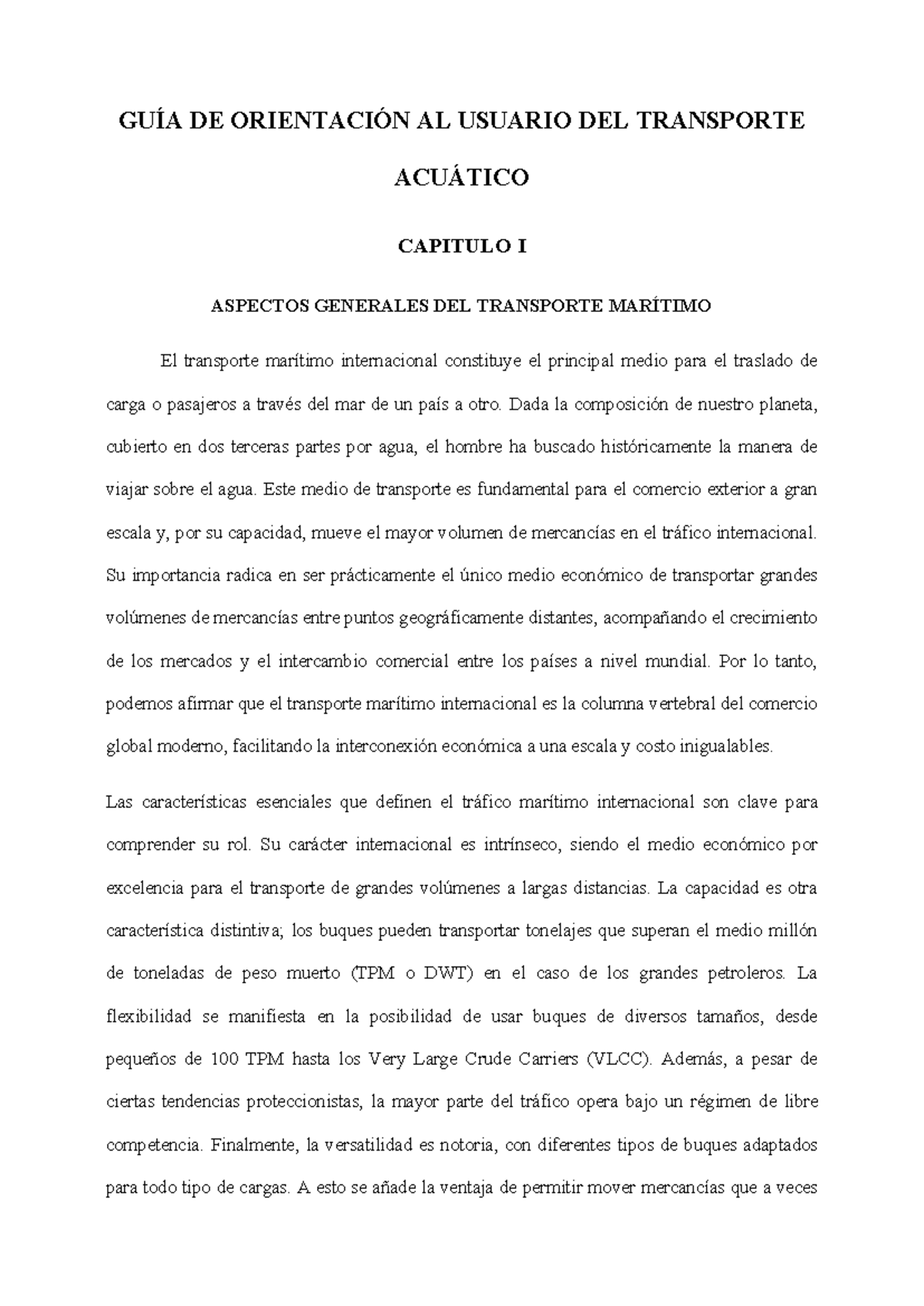 GUÍA DE ORIENTACIÓN AL USUARIO DEL TRANSPORTE ACUÁTICO

CAPITULO I

ASPECTOS GENERALES DEL TRANSPORTE MARÍTIMO

El transporte marítimo internacional constituye el principal medio para el traslado de carga o pasajeros a través del mar de un país a otro. Dada la composición de nuestro planeta, cubierto en dos terceras partes por agua, el hombre ha buscado históricamente la manera de viajar sobre el agua. Este medio de transporte es fundamental para el comercio exterior a gran escala y, por su capacidad, mueve el mayor volumen de mercancías en el tráfico internacional. Su importancia radica en ser prácticamente el único medio económico de transportar grandes volúmenes de mercancías entre puntos geográficamente distantes, acompañando el crecimiento de los mercados y el intercambio comercial entre los países a nivel mundial. Por lo tanto, podemos afirmar que el transporte marítimo internacional es la columna vertebral del comercio global moderno, facilitando la interconexión económica a una escala y costo inigualables.

Las características esenciales que definen el tráfico marítimo internacional son clave para comprender su rol. Su carácter internacional es intrínseco, siendo el medio económico por excelencia para el transporte de grandes volúmenes a largas distancias. La capacidad es otra característica distintiva; los buques pueden transportar tonelajes que superan el medio millón de toneladas de peso muerto (TPM o DWT) en el caso de los grandes petroleros. La flexibilidad se manifiesta en la posibilidad de usar buques de diversos tamaños, desde pequeños de 100 TPM hasta los Very Large Crude Carriers (VLCC). Además, a pesar de ciertas tendencias proteccionistas, la mayor parte del tráfico opera bajo un régimen de libre competencia. Finalmente, la versatilidad es notoria, con diferentes tipos de buques adaptados para todo tipo de cargas. A esto se añade la ventaja de permitir mover mercancías que a veces